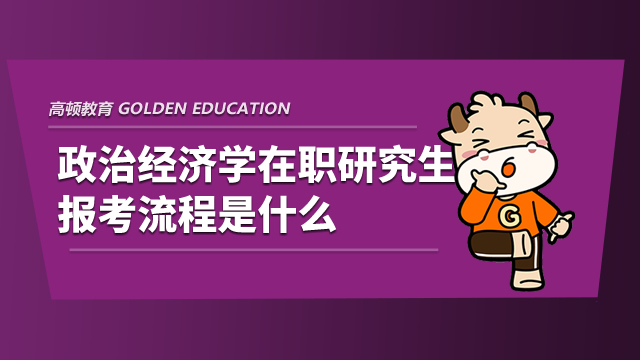 高顿教育 GOLDEN EDUCATION

政治经济学在职研究生报考流程是什么

G